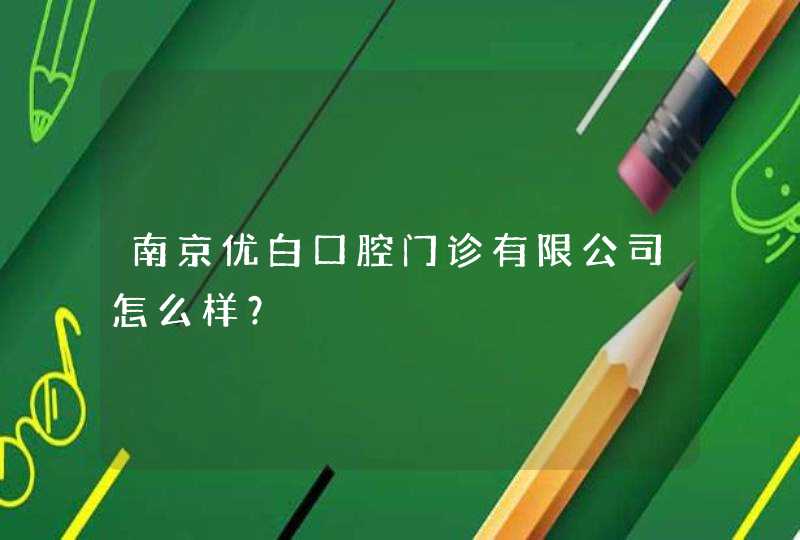 南京优白口腔门诊有限公司怎么样?